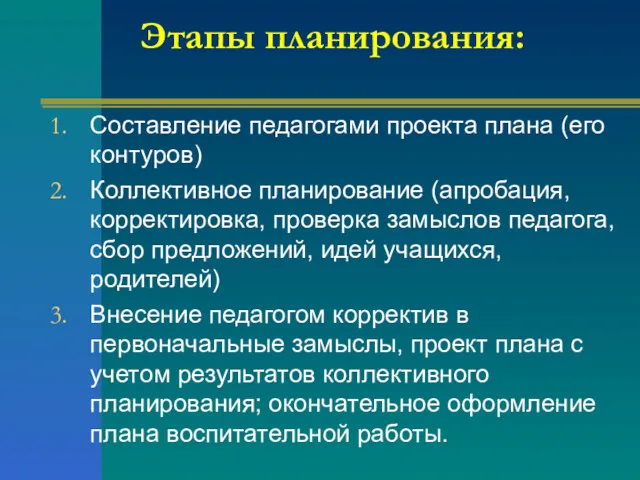 Этапы планирования:

1. Составление педагогами проекта плана (его контуров)
2. Коллективное планирование (апробация, корректировка, проверка замыслов педагога, сбор предложений, идей учащихся, родителей)
3. Внесение педагогом корректив в первоначальные замыслы, проект плана с учетом результатов коллективного планирования; окончательное оформление плана воспитательной работы.